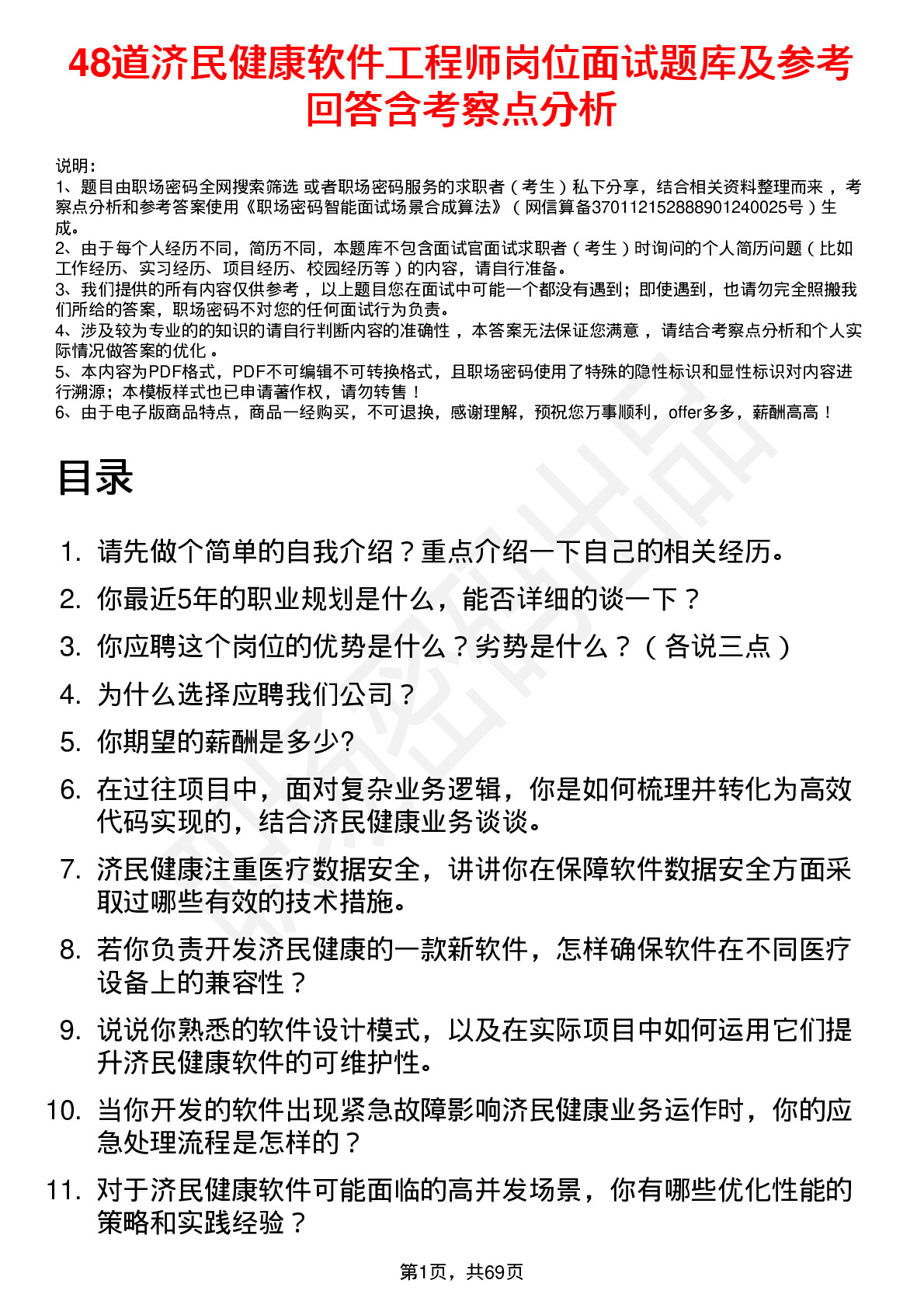 48道济民健康软件工程师岗位面试题库及参考回答含考察点分析

说明：
1、题目由职场密码全网搜索筛选 或者职场密码服务的求职者（考生）私下分享，结合相关资料整理而来，考察点分析和参考答案使用《职场密码智能面试场景合成算法》（网信算备370112152888901240025号）生成。
2、由于每个人经历不同，简历不同，本题库不包含面试官面试求职者（考生）时询问的个人简历问题（比如工作经历、实习经历、项目经历、校园经历等）的内容，请自行准备。
3、我们提供的所有内容仅供参考，以上题目您在面试中可能一个都没有遇到；即使遇到，也请勿完全照搬我们所给的答案，职场密码不对您的任何面试行为负责。
4、涉及较为专业的的知识的请自行判断内容的准确性，本答案无法保证您满意，请结合考察点分析和个人实际情况做答案的优化。
5、本内容为PDF格式，PDF不可编辑不可转换格式，且职场密码使用了特殊的隐性标识和显性标识对内容进行溯源；本模板样式也已申请著作权，请勿转售！
6、由于电子版商品特点，商品一经购买，不可退换，感谢理解，预祝您万事顺利，offer多多，薪酬高高！

目录

1. 请先做个简单的自我介绍？重点介绍一下自己的相关经历。
2. 你最近5年的职业规划是什么，能否详细的谈一下？
3. 你应聘这个岗位的优势是什么？劣势是什么？（各说三点）
4. 为什么选择应聘我们公司？
5. 你期望的薪酬是多少?
6. 在过往项目中，面对复杂业务逻辑，你是如何梳理并转化为高效代码实现的，结合济民健康业务谈谈。
7. 济民健康注重医疗数据安全，讲讲你在保障软件数据安全方面采取过哪些有效的技术措施。
8. 若你负责开发济民健康的一款新软件，怎样确保软件在不同医疗设备上的兼容性？
9. 说说你熟悉的软件设计模式，以及在实际项目中如何运用它们提升济民健康软件的可维护性。
10. 当你开发的软件出现紧急故障影响济民健康业务运作时，你的应急处理流程是怎样的？
11. 对于济民健康软件可能面临的高并发场景，你有哪些优化性能的策略和实践经验？

第1页，共69页